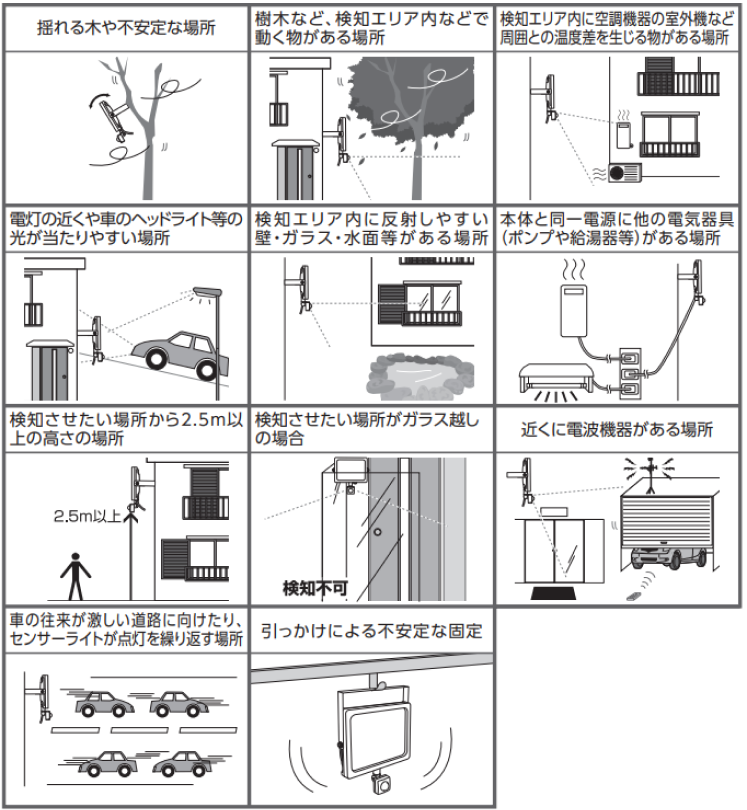 揺れる木や不安定な場所

樹木など、検知エリア内などで動く物がある場所

検知エリア内に空調機器の室外機など周囲との温度差を生じる物がある場所

電灯の近くや車のヘッドライト等の光が当たりやすい場所

検知エリア内に反射しやすい壁・ガラス・水面等がある場所

本体と同一電源に他の電気器具（ポンプや給湯器等）がある場所

検知させたい場所から2.5m以上の高さの場所

2.5m以上

検知させたい場所がガラス越しの場合

検知不可

近くに電波機器がある場所

車の往来が激しい道路に向けたり、センサーライトが点灯を繰り返す場所

引っかけによる不安定な固定